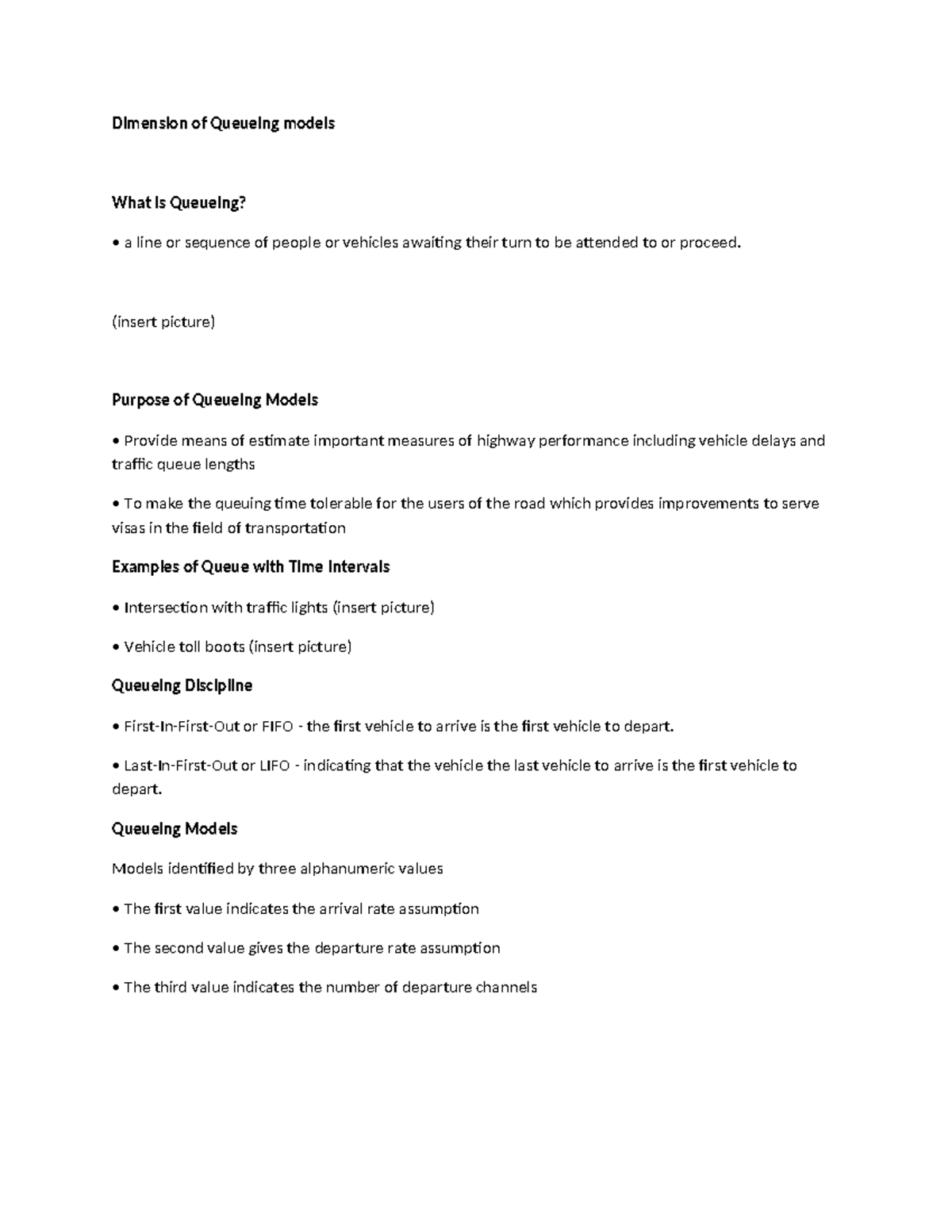 Dimension of Queueing models

What is Queueing?

• a line or sequence of people or vehicles awaiting their turn to be attended to or proceed.

(insert picture)

Purpose of Queueing Models

• Provide means of estimate important measures of highway performance including vehicle delays and traffic queue lengths

• To make the queuing time tolerable for the users of the road which provides improvements to serve visas in the field of transportation

Examples of Queue with Time Intervals

• Intersection with traffic lights (insert picture)

• Vehicle toll boots (insert picture)

Queueing Discipline

• First-In-First-Out or FIFO - the first vehicle to arrive is the first vehicle to depart.

• Last-In-First-Out or LIFO - indicating that the vehicle the last vehicle to arrive is the first vehicle to depart.

Queueing Models

Models identified by three alphanumeric values

• The first value indicates the arrival rate assumption

• The second value gives the departure rate assumption

• The third value indicates the number of departure channels